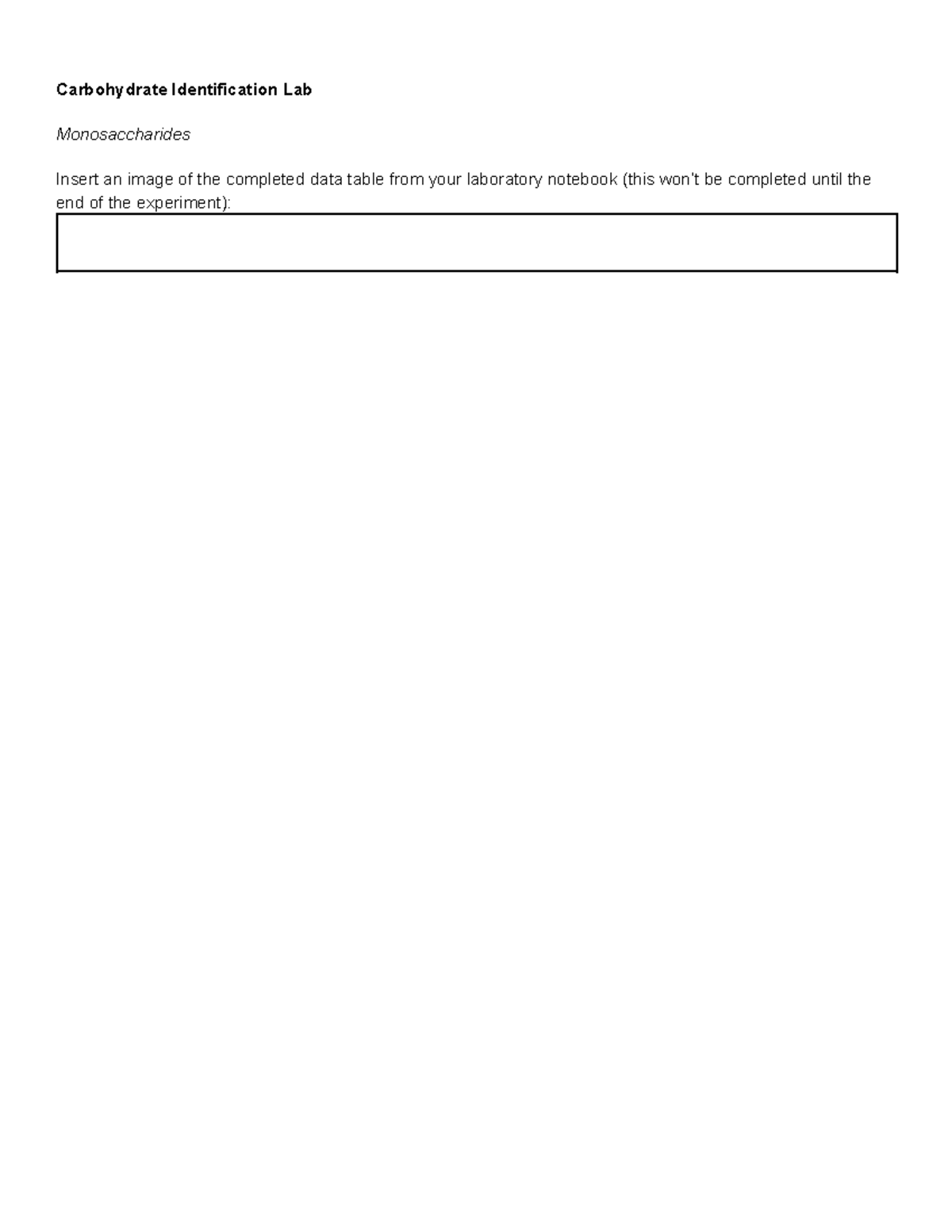 Carbohydrate Identification Lab

Monosaccharides

Insert an image of the completed data table from your laboratory notebook (this won't be completed until the end of the experiment):